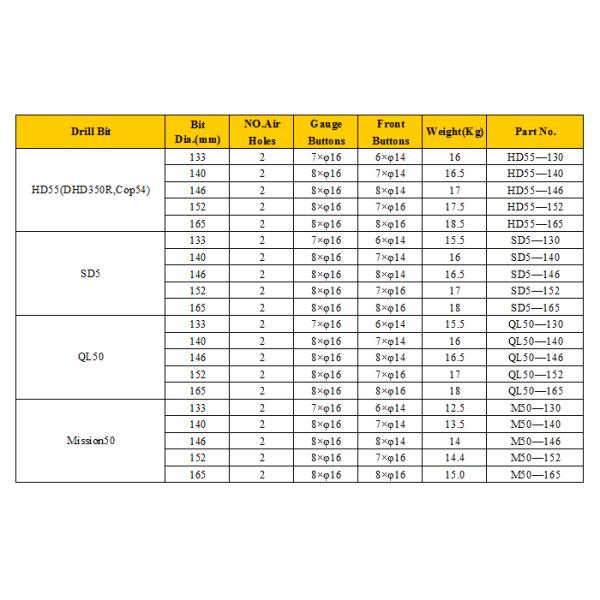 | Drill Bit | Bit Dia.(mm) | NO.Air Holes | Gauge Buttons | Front Buttons | Weight(Kg) | Part No. |
|---|---|---|---|---|---|---|
| HD55(DHD350R,Cop54) | 133 | 2 | 7×φ16 | 6×φ14 | 16 | HD55—130 |
| | 140 | 2 | 8×φ16 | 7×φ14 | 16.5 | HD55—140 |
| | 146 | 2 | 8×φ16 | 8×φ14 | 17 | HD55—146 |
| | 152 | 2 | 8×φ16 | 7×φ16 | 17.5 | HD55—152 |
| | 165 | 2 | 8×φ16 | 8×φ16 | 18.5 | HD55—165 |
| SD5 | 133 | 2 | 7×φ16 | 6×φ14 | 15.5 | SD5—130 |
| | 140 | 2 | 8×φ16 | 7×φ14 | 16 | SD5—140 |
| | 146 | 2 | 8×φ16 | 8×φ14 | 16.5 | SD5—146 |
| | 152 | 2 | 8×φ16 | 7×φ16 | 17 | SD5—152 |
| | 165 | 2 | 8×φ16 | 8×φ16 | 18 | SD5—165 |
| QL50 | 133 | 2 | 7×φ16 | 6×φ14 | 15.5 | QL50—130 |
| | 140 | 2 | 8×φ16 | 7×φ14 | 16 | QL50—140 |
| | 146 | 2 | 8×φ16 | 8×φ14 | 16.5 | QL50—146 |
| | 152 | 2 | 8×φ16 | 7×φ16 | 17 | QL50—152 |
| | 165 | 2 | 8×φ16 | 8×φ16 | 18 | QL50—165 |
| Mission50 | 133 | 2 | 7×φ16 | 6×φ14 | 12.5 | M50—130 |
| | 140 | 2 | 8×φ16 | 7×φ14 | 13.5 | M50—140 |
| | 146 | 2 | 8×φ16 | 8×φ14 | 14 | M50—146 |
| | 152 | 2 | 8×φ16 | 7×φ16 | 14.4 | M50—152 |
| | 165 | 2 | 8×φ16 | 8×φ16 | 15.0 | M50—165 |